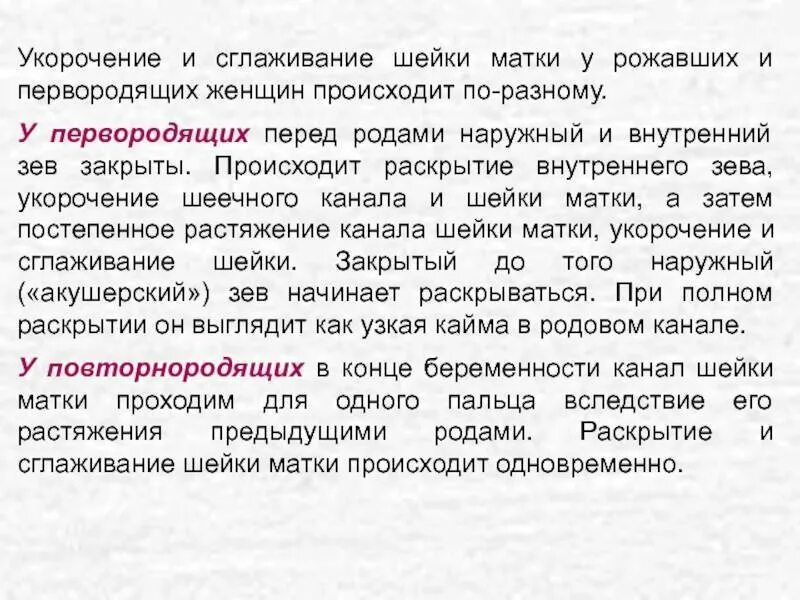 Укорочение и сглаживание шейки матки у рожавших и первородящих женщин происходит по-разному.

У первородящих перед родами наружный и внутренний зев закрыты. Происходит раскрытие внутреннего зева, укорочение шеечного канала и шейки матки, а затем постепенное растяжение канала шейки матки, укорочение и сглаживание шейки. Закрытый до того наружный («акушерский») зев начинает раскрываться. При полном раскрытии он выглядит как узкая кайма в родовом канале.

У повторнородящих в конце беременности канал шейки матки проходим для одного пальца вследствие его растяжения предыдущими родами. Раскрытие и сглаживание шейки матки происходит одновременно.